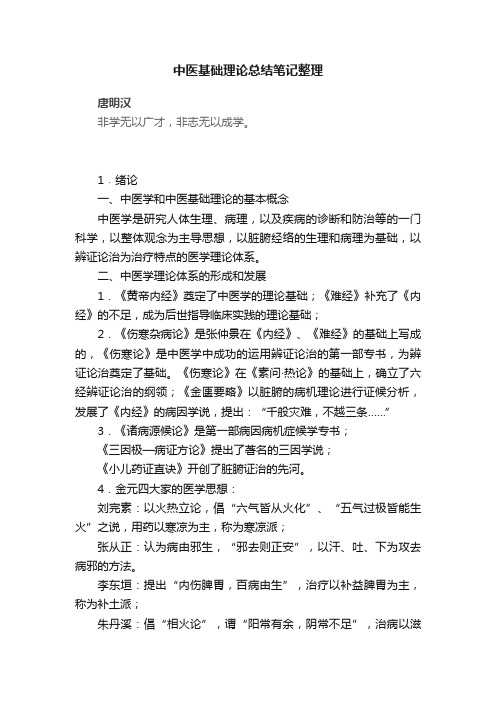 中医基础理论总结笔记整理

唐明汉

非学无以广才，非志无以成学。

1．绪论

一、中医学和中医基础理论的基本概念

中医学是研究人体生理、病理，以及疾病的诊断和防治等的一门科学，以整体观念为主导思想，以脏腑经络的生理和病理为基础，以辨证论治为治疗特点的医学理论体系。

二、中医学理论体系的形成和发展

1．《黄帝内经》奠定了中医学的理论基础；《难经》补充了《内经》的不足，成为后世指导临床实践的理论基础；

2．《伤寒杂病论》是张仲景在《内经》、《难经》的基础上写成的，《伤寒论》是中医学中成功的运用辨证论治的第一部专书，为辨证论治奠定了基础。《伤寒论》在《素问·热论》的基础上，确立了六经辨证论治的纲领；《金匮要略》以脏腑的病机理论进行证候分析，发展了《内经》的病因学说，提出：“千般灾难，不越三条……”

3．《诸病源候论》是第一部病因病机症候学专书；

《三因极—病证方论》提出了著名的三因学说；

《小儿药证直诀》开创了脏腑证治的先河。

4．金元四大家的医学思想：

刘完素：以火热立论，倡“六气皆从火化”、“五气过极皆能生火”之说，用药以寒凉为主，称为寒凉派；

张从正：认为病由邪生，“邪去则正安”，以汗、吐、下为攻去病邪的方法。

李东垣：提出“内伤脾胃，百病由生”，治疗以补益脾胃为主，称为补土派；

朱丹溪：倡“相火论”，谓“阳常有余，阴常不足”，治病以滋